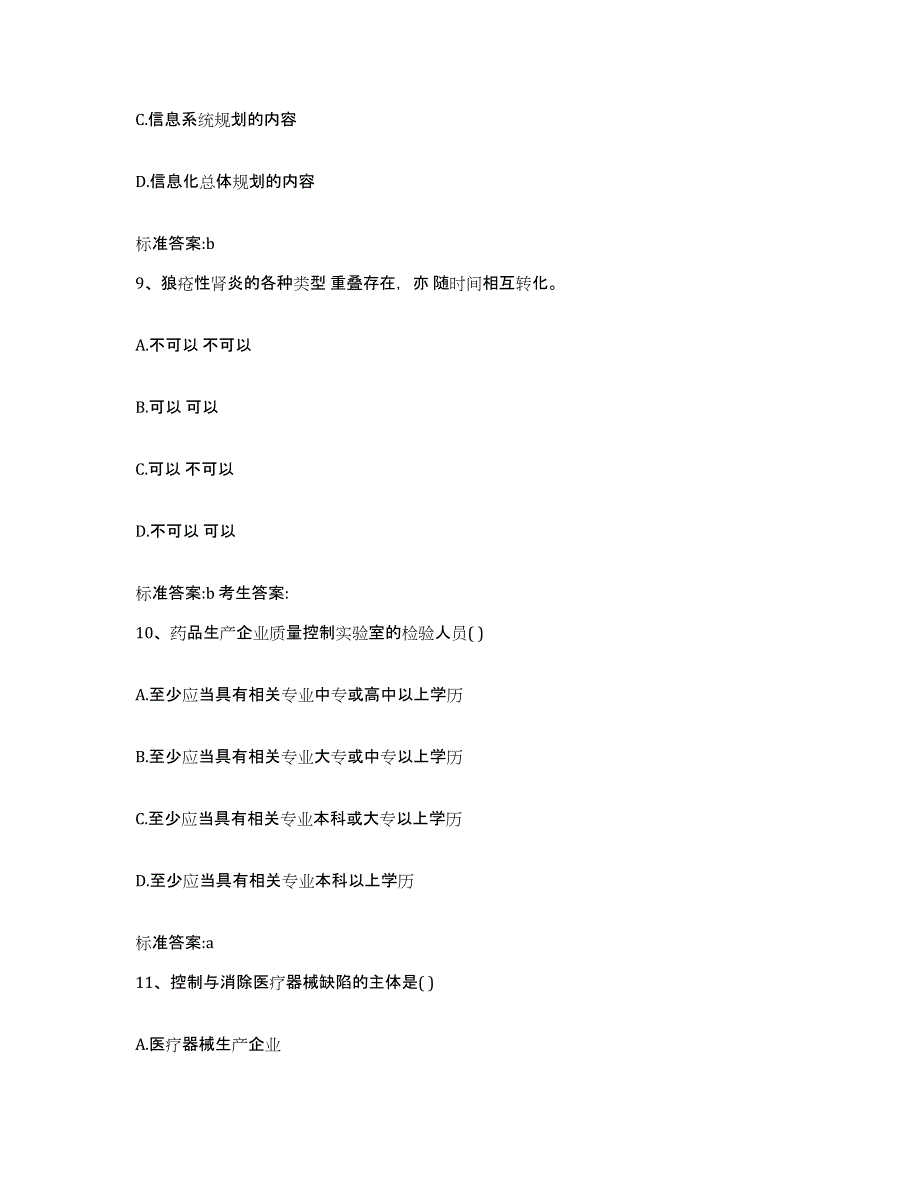 C.信息系统规划的内容

D.信息化总体规划的内容

标准答案:b

9、狼疮性肾炎的各种类型 重叠存在，亦 随时间相互转化。

A.不可以 不可以

B.可以 可以

C.可以 不可以

D.不可以 可以

标准答案:b 考生答案:

10、药品生产企业质量控制实验室的检验人员( )

A.至少应当具有相关专业中专或高中以上学历

B.至少应当具有相关专业大专或中专以上学历

C.至少应当具有相关专业本科或大专以上学历

D.至少应当具有相关专业本科以上学历

标准答案:a

11、控制与消除医疗器械缺陷的主体是( )

A.医疗器械生产企业